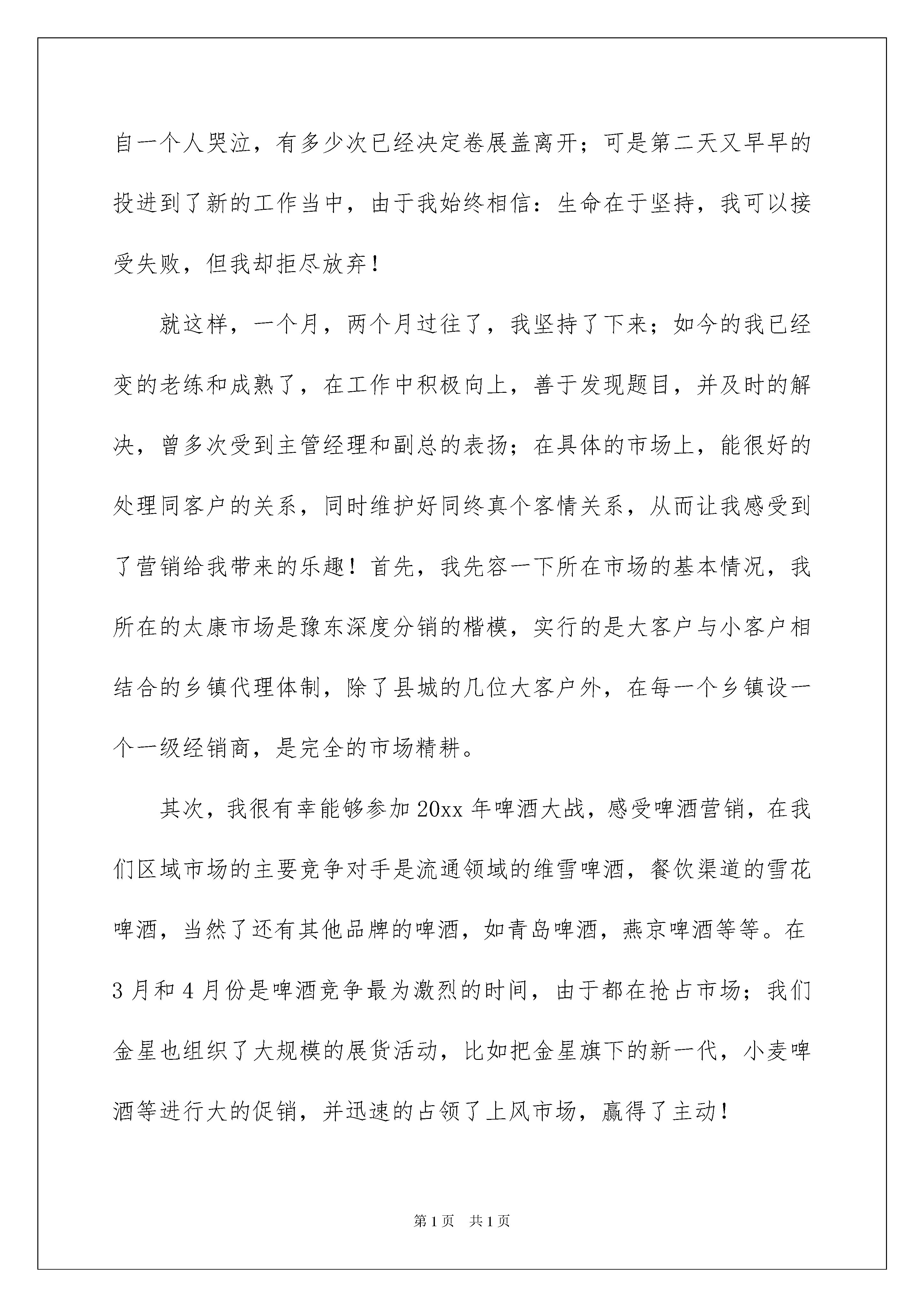 自一个人哭泣，有多少次已经决定卷展盖离开；可是第二天又早早的投进到了新的工作当中，由于我始终相信：生命在于坚持，我可以接受失败，但我却拒尽放弃！

就这样，一个月，两个月过往了，我坚持了下来；如今的我已经变的老练和成熟了，在工作中积极向上，善于发现题目，并及时的解决，曾多次受到主管经理和副总的表扬；在具体的市场上，能很好的处理同客户的关系，同时维护好同终真个客情关系，从而让我感受到了营销给我带来的乐趣！首先，我先容一下所在市场的基本情况，我所在的太康市场是豫东深度分销的楷模，实行的是大客户与小客户相结合的乡镇代理体制，除了县城的几位大客户外，在每一个乡镇设一个一级经销商，是完全的市场精耕。

其次，我很有幸能够参加20xx年啤酒大战，感受啤酒营销，在我们区域市场的主要竞争对手是流通领域的维雪啤酒，餐饮渠道的雪花啤酒，当然了还有其他品牌的啤酒，如青岛啤酒，燕京啤酒等等。在3月和4月份是啤酒竞争最为激烈的时间，由于都在抢占市场；我们金星也组织了大规模的展货活动，比如把金星旗下的新一代，小麦啤酒等进行大的促销，并迅速的占领了上风市场，赢得了主动！

第1页 共1页